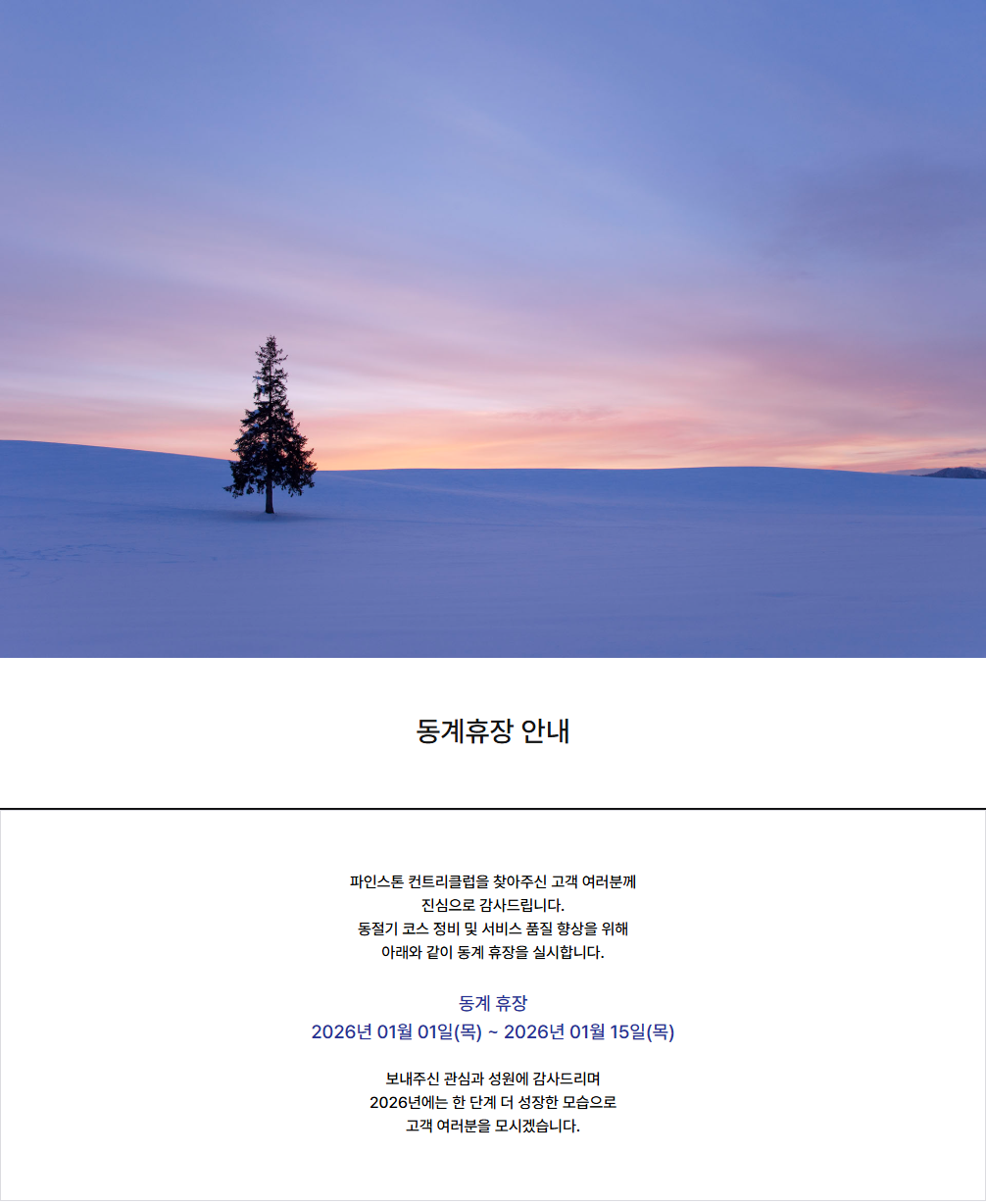 동계휴장 안내

파인스톤 컨트리클럽을 찾아주신 고객 여러분께
진심으로 감사드립니다.
동절기 코스 정비 및 서비스 품질 향상을 위해
아래와 같이 동계 휴장을 실시합니다.

동계 휴장
2026년 01월 01일(목) ~ 2026년 01월 15일(목)

보내주신 관심과 성원에 감사드리며
2026년에는 한 단계 더 성장한 모습으로
고객 여러분을 모시겠습니다.